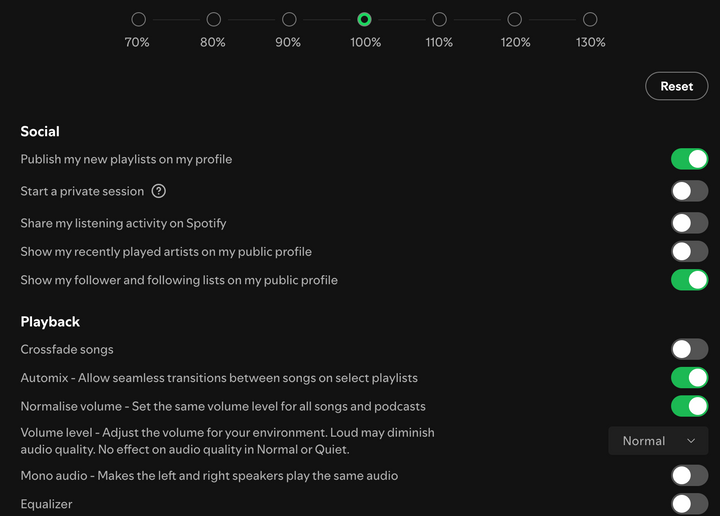 70% 80% 90% 100% 110% 120% 130%

Reset

Social

Publish my new playlists on my profile

Start a private session ?

Share my listening activity on Spotify

Show my recently played artists on my public profile

Show my follower and following lists on my public profile

Playback

Crossfade songs

Automix - Allow seamless transitions between songs on select playlists

Normalise volume - Set the same volume level for all songs and podcasts

Volume level - Adjust the volume for your environment. Loud may diminish audio quality. No effect on audio quality in Normal or Quiet.

Normal

Mono audio - Makes the left and right speakers play the same audio

Equalizer